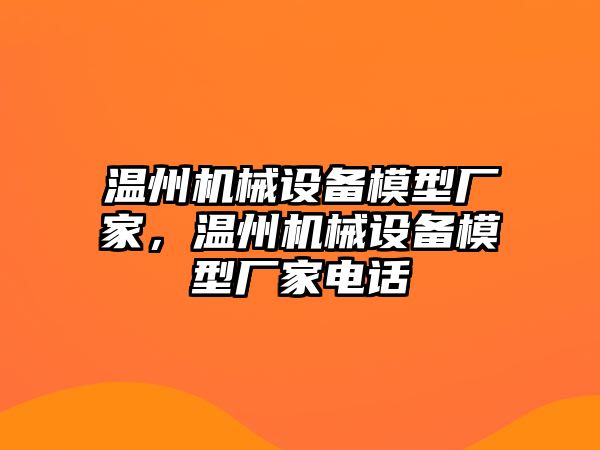 温州机械设备模型厂家，温州机械设备模型厂家电话